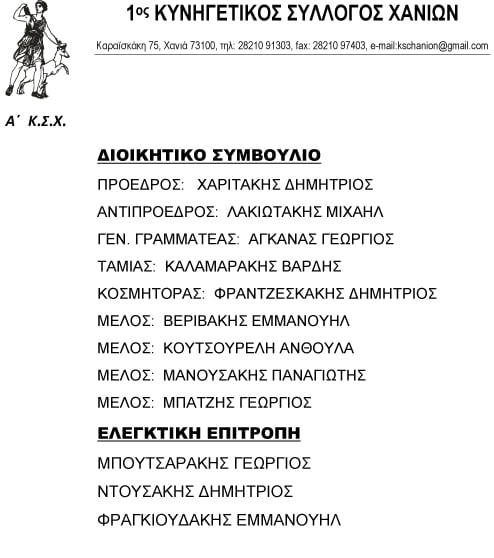 1ος ΚΥΝΗΓΕΤΙΚΟΣ ΣΥΛΛΟΓΟΣ ΧΑΝΙΩΝ

Καραϊσκάκη 75, Χανιά 73100, τηλ: 28210 91303, fax: 28210 97403, e-mail:kschanion@gmail.com

Α΄ Κ.Σ.Χ.

ΔΙΟΙΚΗΤΙΚΟ ΣΥΜΒΟΥΛΙΟ

ΠΡΟΕΔΡΟΣ: ΧΑΡΙΤΑΚΗΣ ΔΗΜΗΤΡΙΟΣ

ΑΝΤΙΠΡΟΕΔΡΟΣ: ΛΑΚΙΩΤΑΚΗΣ ΜΙΧΑΗΛ

ΓΕΝ. ΓΡΑΜΜΑΤΕΑΣ: ΑΓΚΑΝΑΣ ΓΕΩΡΓΙΟΣ

ΤΑΜΙΑΣ: ΚΑΛΑΜΑΡΑΚΗΣ ΒΑΡΔΗΣ

ΚΟΣΜΗΤΟΡΑΣ: ΦΡΑΝΤΖΕΣΚΑΚΗΣ ΔΗΜΗΤΡΙΟΣ

ΜΕΛΟΣ: ΒΕΡΙΒΑΚΗΣ ΕΜΜΑΝΟΥΗΛ

ΜΕΛΟΣ: ΚΟΥΤΣΟΥΡΕΛΗ ΑΝΘΟΥΛΑ

ΜΕΛΟΣ: ΜΑΝΟΥΣΑΚΗΣ ΠΑΝΑΓΙΩΤΗΣ

ΜΕΛΟΣ: ΜΠΑΤΖΗΣ ΓΕΩΡΓΙΟΣ

ΕΛΕΓΚΤΙΚΗ ΕΠΙΤΡΟΠΗ

ΜΠΟΥΤΣΑΡΑΚΗΣ ΓΕΩΡΓΙΟΣ

ΝΤΟΥΣΑΚΗΣ ΔΗΜΗΤΡΙΟΣ

ΦΡΑΓΚΙΟΥΔΑΚΗΣ ΕΜΜΑΝΟΥΗΛ